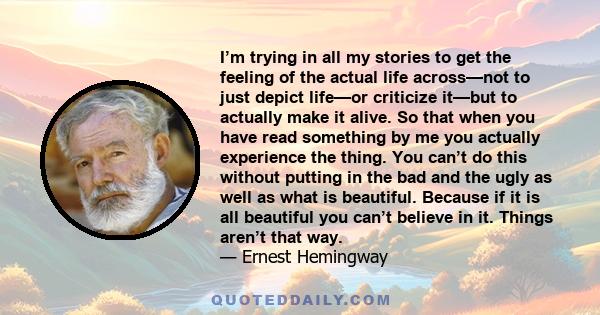 I’m trying in all my stories to get the feeling of the actual life across—not to just depict life—or criticize it—but to actually make it alive. So that when you have read something by me you actually experience the thing. You can’t do this without putting in the bad and the ugly as well as what is beautiful. Because if it is all beautiful you can’t believe in it. Things aren’t that way.
— Ernest Hemingway

QUOTEDDAILY.COM